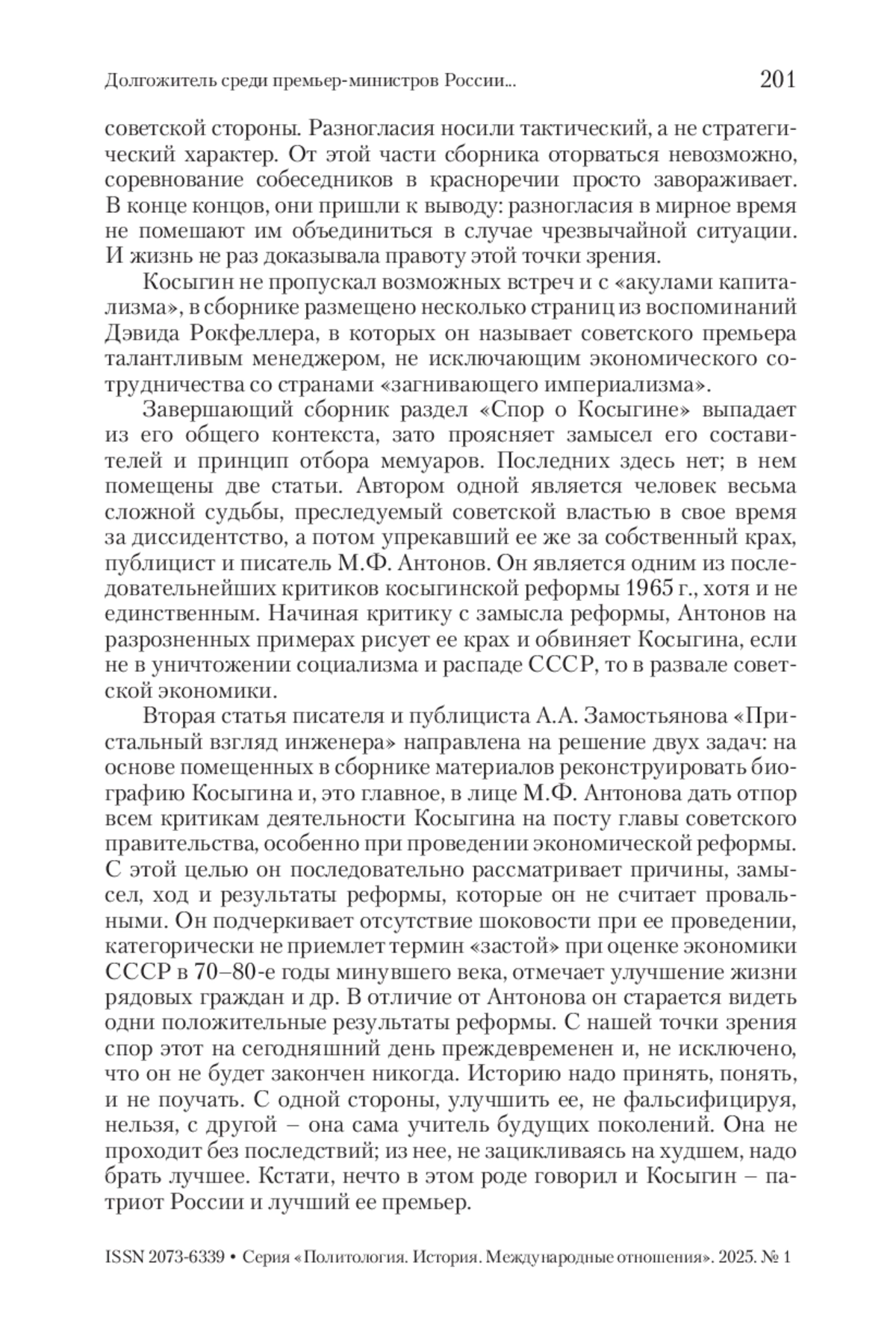 Долгожитель среди премьер-министров России... 201

советской стороны. Разногласия носили тактический, а не стратегический характер. От этой части сборника оторваться невозможно, соревнование собеседников в красноречии просто завораживает. В конце концов, они пришли к выводу: разногласия в мирное время не помешают им объединиться в случае чрезвычайной ситуации. И жизнь не раз доказывала правоту этой точки зрения.

Косыгин не пропускал возможных встреч и с «акулами капитализма», в сборнике размещено несколько страниц из воспоминаний Дэвида Рокфеллера, в которых он называет советского премьера талантливым менеджером, не исключающим экономического сотрудничества со странами «загнивающего империализма».

Завершающий сборник раздел «Спор о Косыгине» выпадает из его общего контекста, зато проясняет замысел его составителей и принцип отбора мемуаров. Последних здесь нет; в нем помещены две статьи. Автором одной является человек весьма сложной судьбы, преследуемый советской властью в свое время за диссидентство, а потом упрекавший ее же за собственный крах, публицист и писатель М.Ф. Антонов. Он является одним из последовательнейших критиков косыгинской реформы 1965 г., хотя и не единственным. Начиная критику с замысла реформы, Антонов на разрозненных примерах рисует ее крах и обвиняет Косыгина, если не в уничтожении социализма и распаде СССР, то в развале советской экономики.

Вторая статья писателя и публициста А.А. Замостьянова «Пристальный взгляд инженера» направлена на решение двух задач: на основе помещенных в сборнике материалов реконструировать биографию Косыгина и, это главное, в лице М.Ф. Антонова дать отпор всем критикам деятельности Косыгина на посту главы советского правительства, особенно при проведении экономической реформы. С этой целью он последовательно рассматривает причины, замысел, ход и результаты реформы, которые он не считает провальными. Он подчеркивает отсутствие шоковости при ее проведении, категорически не приемлет термин «застой» при оценке экономики СССР в 70–80-е годы минувшего века, отмечает улучшение жизни рядовых граждан и др. В отличие от Антонова он старается видеть одни положительные результаты реформы. С нашей точки зрения спор этот на сегодняшний день преждевременен и, не исключено, что он не будет закончен никогда. Историю надо принять, понять, и не поучать. С одной стороны, улучшить ее, не фальсифицируя, нельзя, с другой – она сама учитель будущих поколений. Она не проходит без последствий; из нее, не зацикливаясь на худшем, надо брать лучшее. Кстати, нечто в этом роде говорил и Косыгин – патриот России и лучший ее премьер.

ISSN 2073-6339 • Серия «Политология. История. Международные отношения». 2025. № 1